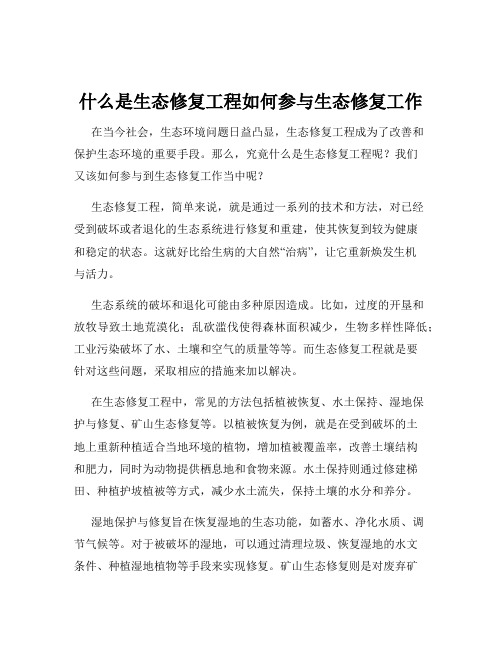 什么是生态修复工程如何参与生态修复工作

在当今社会，生态环境问题日益凸显，生态修复工程成为了改善和保护生态环境的重要手段。那么，究竟什么是生态修复工程呢？我们又该如何参与到生态修复工作当中呢？

生态修复工程，简单来说，就是通过一系列的技术和方法，对已经受到破坏或者退化的生态系统进行修复和重建，使其恢复到较为健康和稳定的状态。这就好比给生病的大自然“治病”，让它重新焕发生机与活力。

生态系统的破坏和退化可能由多种原因造成。比如，过度的开垦和放牧导致土地荒漠化；乱砍滥伐使得森林面积减少，生物多样性降低；工业污染破坏了水、土壤和空气的质量等等。而生态修复工程就是要针对这些问题，采取相应的措施来加以解决。

在生态修复工程中，常见的方法包括植被恢复、水土保持、湿地保护与修复、矿山生态修复等。以植被恢复为例，就是在受到破坏的土地上重新种植适合当地环境的植物，增加植被覆盖率，改善土壤结构和肥力，同时为动物提供栖息地和食物来源。水土保持则通过修建梯田、种植护坡植被等方式，减少水土流失，保持土壤的水分和养分。

湿地保护与修复旨在恢复湿地的生态功能，如蓄水、净化水质、调节气候等。对于被破坏的湿地，可以通过清理垃圾、恢复湿地的水文条件、种植湿地植物等手段来实现修复。矿山生态修复则是对废弃矿